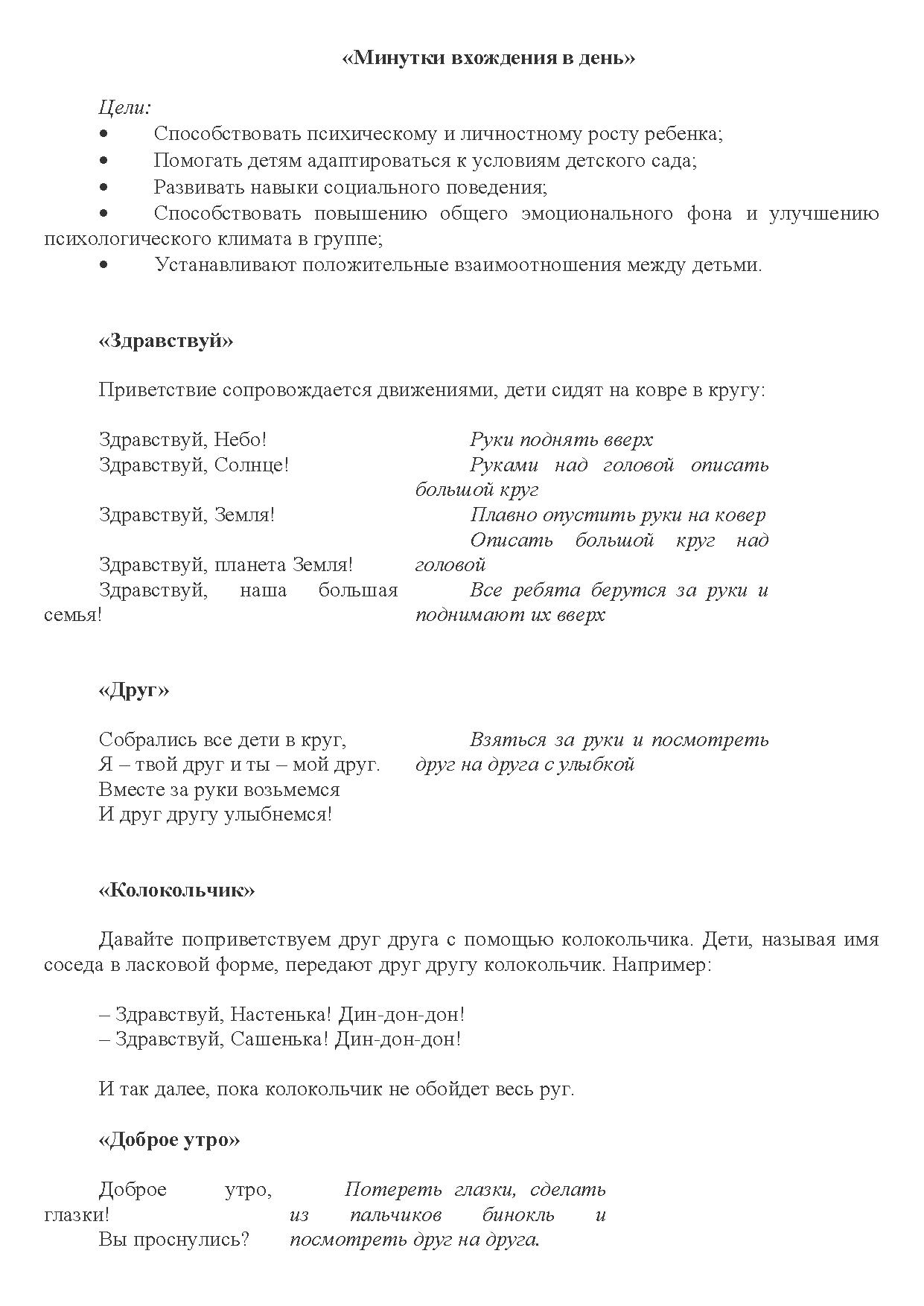 «Минутки вхождения в день»

Цели:
• Способствовать психическому и личностному росту ребенка;
• Помогать детям адаптироваться к условиям детского сада;
• Развивать навыки социального поведения;
• Способствовать повышению общего эмоционального фона и улучшению психологического климата в группе;
• Устанавливают положительные взаимоотношения между детьми.

«Здравствуй»

Приветствие сопровождается движениями, дети сидят на ковре в кругу:

Здравствуй, Небо!
Здравствуй, Солнце!
Здравствуй, Земля!
Здравствуй, планета Земля!
Здравствуй, наша большая семья!

Руки поднять вверх
Руками над головой описать большой круг
Плавно опустить руки на ковер
Описать большой круг над головой
Все ребята берутся за руки и поднимают их вверх

«Друг»

Собрались все дети в круг,
Я – твой друг и ты – мой друг.
Вместе за руки возьмемся
И друг другу улыбнемся!

Взяться за руки и посмотреть друг на друга с улыбкой

«Колокольчик»

Давайте поприветствуем друг друга с помощью колокольчика. Дети, называя имя соседа в ласковой форме, передают друг другу колокольчик. Например:

– Здравствуй, Настенька! Дин-дон-дон!
– Здравствуй, Сашенька! Дин-дон-дон!

И так далее, пока колокольчик не обойдет весь руг.

«Доброе утро»

Доброе утро, глазки!
Вы проснулись?

Потереть глазки, сделать из пальчиков бинокль и посмотреть друг на друга.